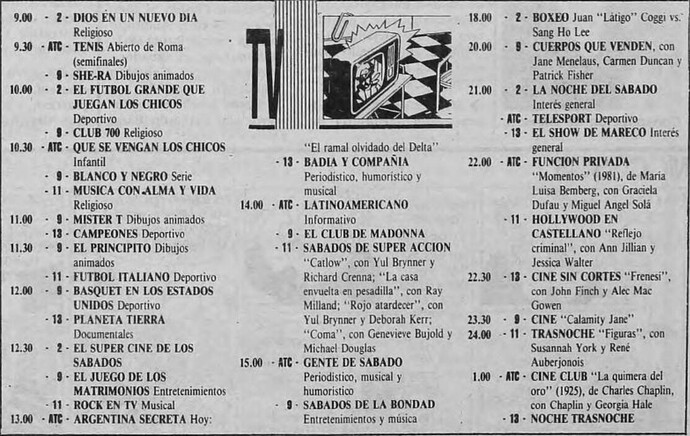 9.00 - 2 - DIOS EN UN NUEVO DIA Religioso

9.30 - ATC - TENIS Abierto de Roma (semifinales)

- 9 - SHE-RA Dibujos animados

10.00 - 2 - EL FUTBOL GRANDE QUE JUEGAN LOS CHICOS Deportivo

- 9 - CLUB 700 Religioso

10.30 - ATC - QUE SE VENGAN LOS CHICOS Infantil

- 9 - BLANCO Y NEGRO Serie

- 11 - MUSICA CON ALMA Y VIDA Religioso

11.00 - 9 - MISTER T Dibujos animados

- 13 - CAMPEONES Deportivo

11.30 - 9 - EL PRINCIPITO Dibujos animados

- 11 - FUTBOL ITALIANO Deportivo

12.00 - 9 - BASQUET EN LOS ESTADOS UNIDOS Deportivo

- 13 - PLANETA TIERRA Documentales

12.30 - 2 - EL SUPER CINE DE LOS SABADOS

- 9 - EL JUEGO DE LOS MATRIMONIOS Entretenimientos

- 11 - ROCK EN TV Musical

13.00 - ATC - ARGENTINA SECRETA Hoy:

TV

"El ramal olvidado del Delta"

- 13 - BADIA Y COMPAÑIA Periodístico, humorístico y musical

14.00 - ATC - LATINOAMERICANO Informativo

- 9 - EL CLUB DE MADONNA

- 11 - SABADOS DE SUPER ACCION "Catlow", con Yul Brynner y Richard Crenna; "La casa envuelta en pesadilla", con Ray Milland; "Rojo atardecer", con Yul Brynner y Deborah Kerr; "Coma", con Genevieve Bujold y Michael Douglas

15.00 - ATC - GENTE DE SABADO Periodístico, musical y humorístico

- 9 - SABADOS DE LA BONDAD Entretenimientos y música

18.00 - 2 - BOXEO Juan "Látigo" Coggi vs. Sang Ho Lee

20.00 - 9 - CUERPOS QUE VENDEN, con Jane Menelaus, Carmen Duncan y Patrick Fisher

21.00 - 2 - LA NOCHE DEL SABADO Interés general

- ATC - TELESPORT Deportivo

- 13 - EL SHOW DE MARECO Interés general

22.00 - ATC - FUNCION PRIVADA "Momentos" (1981), de María Luisa Bemberg, con Graciela Dufau y Miguel Angel Solá

- 11 - HOLLYWOOD EN CASTELLANO "Reflejo criminal", con Ann Jillian y Jessica Walter

22.30 - 13 - CINE SIN CORTES "Frenesí", con John Finch y Alec Mac Gowen

23.30 - 9 - CINE "Calamity Jane"

24.00 - 11 - TRASNOCHE "Figuras", con Susannah York y René Auberjonois

1.00 - ATC - CINE CLUB "La quimera del oro" (1925), de Charles Chaplin, con Chaplin y Georgia Hale

- 13 - NOCHE TRASNOCHE